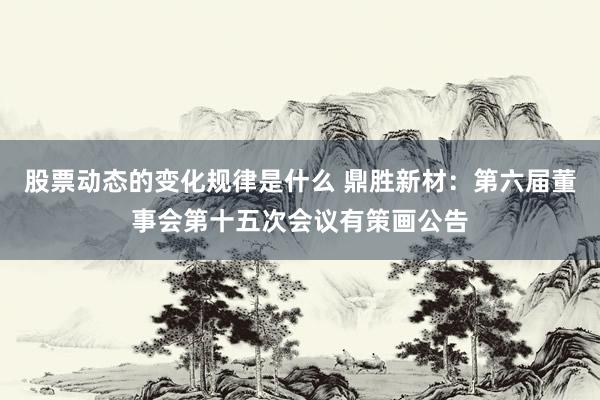 股票动态的变化规律是什么 鼎胜新材：第六届董事会第十五次会议有策画公告